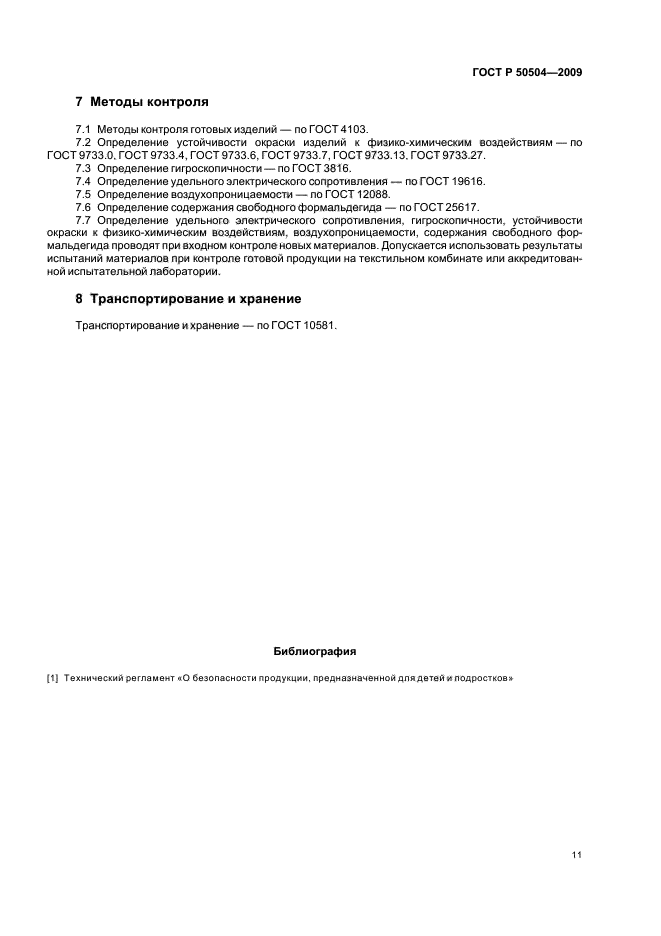 ГОСТ Р 50504—2009

7 Методы контроля

7.1 Методы контроля готовых изделий — по ГОСТ 4103.

7.2 Определение устойчивости окраски изделий к физико-химическим воздействиям — по ГОСТ 9733.0, ГОСТ 9733.4, ГОСТ 9733.6, ГОСТ 9733.7, ГОСТ 9733.13, ГОСТ 9733.27.

7.3 Определение гигроскопичности — по ГОСТ 3816.

7.4 Определение удельного электрического сопротивления — по ГОСТ 19616.

7.5 Определение воздухопроницаемости — по ГОСТ 12088.

7.6 Определение содержания свободного формальдегида — по ГОСТ 25617.

7.7 Определение удельного электрического сопротивления, гигроскопичности, устойчивости окраски к физико-химическим воздействиям, воздухопроницаемости, содержания свободного формальдегида проводят при входном контроле новых материалов. Допускается использовать результаты испытаний материалов при контроле готовой продукции на текстильном комбинате или аккредитованной испытательной лаборатории.

8 Транспортирование и хранение

Транспортирование и хранение — по ГОСТ 10581.

Библиография

[1] Технический регламент «О безопасности продукции, предназначенной для детей и подростков»

11